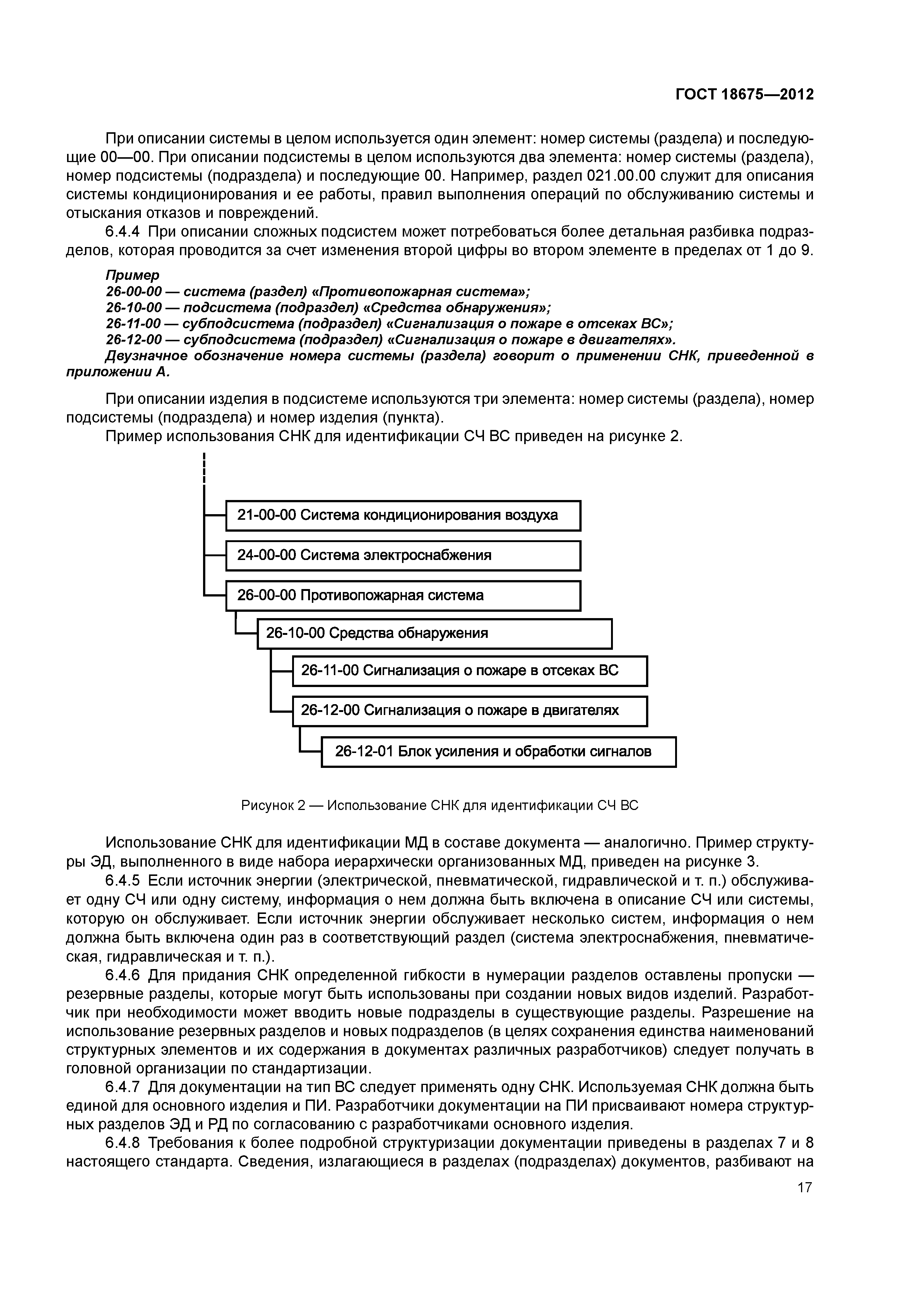 ГОСТ 18675—2012

При описании системы в целом используется один элемент: номер системы (раздела) и последующие 00—00. При описании подсистемы в целом используются два элемента: номер системы (раздела), номер подсистемы (подраздела) и последующие 00. Например, раздел 021.00.00 служит для описания системы кондиционирования и ее работы, правил выполнения операций по обслуживанию системы и отыскания отказов и повреждений.

6.4.4 При описании сложных подсистем может потребоваться более детальная разбивка подразделов, которая проводится за счет изменения второй цифры во втором элементе в пределах от 1 до 9.

Пример
26-00-00 — система (раздел) «Противопожарная система»;
26-10-00 — подсистема (подраздел) «Средства обнаружения»;
26-11-00 — субподсистема (подраздел) «Сигнализация о пожаре в отсеках ВС»;
26-12-00 — субподсистема (подраздел) «Сигнализация о пожаре в двигателях».
Двузначное обозначение номера системы (раздела) говорит о применении СНК, приведенной в приложении А.

При описании изделия в подсистеме используются три элемента: номер системы (раздела), номер подсистемы (подраздела) и номер изделия (пункта).

Пример использования СНК для идентификации СЧ ВС приведен на рисунке 2.

21-00-00 Система кондиционирования воздуха
24-00-00 Система электроснабжения
26-00-00 Противопожарная система
26-10-00 Средства обнаружения
26-11-00 Сигнализация о пожаре в отсеках ВС
26-12-00 Сигнализация о пожаре в двигателях
26-12-01 Блок усиления и обработки сигналов

Рисунок 2 — Использование СНК для идентификации СЧ ВС

Использование СНК для идентификации МД в составе документа — аналогично. Пример структуры ЭД, выполненного в виде набора иерархически организованных МД, приведен на рисунке 3.

6.4.5 Если источник энергии (электрической, пневматической, гидравлической и т. п.) обслуживает одну СЧ или одну систему, информация о нем должна быть включена в описание СЧ или системы, которую он обслуживает. Если источник энергии обслуживает несколько систем, информация о нем должна быть включена один раз в соответствующий раздел (система электроснабжения, пневматическая, гидравлическая и т. п.).

6.4.6 Для придания СНК определенной гибкости в нумерации разделов оставлены пропуски — резервные разделы, которые могут быть использованы при создании новых видов изделий. Разработчик при необходимости может вводить новые подразделы в существующие разделы. Разрешение на использование резервных разделов и новых подразделов (в целях сохранения единства наименований структурных элементов и их содержания в документах различных разработчиков) следует получать в головной организации по стандартизации.

6.4.7 Для документации на тип ВС следует применять одну СНК. Используемая СНК должна быть единой для основного изделия и ПИ. Разработчики документации на ПИ присваивают номера структурных разделов ЭД и РД по согласованию с разработчиками основного изделия.

6.4.8 Требования к более подробной структуризации документации приведены в разделах 7 и 8 настоящего стандарта. Сведения, излагающиеся в разделах (подразделах) документов, разбивают на

17